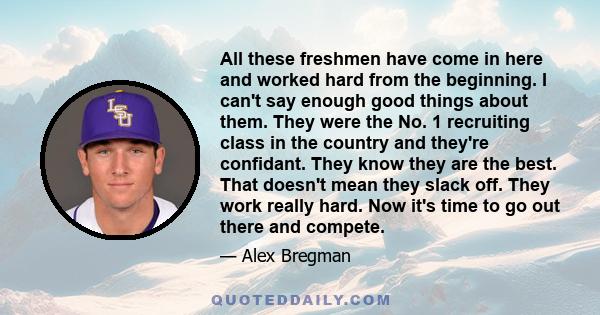 LSU

All these freshmen have come in here and worked hard from the beginning. I can't say enough good things about them. They were the No. 1 recruiting class in the country and they're confidant. They know they are the best. That doesn't mean they slack off. They work really hard. Now it's time to go out there and compete.

— Alex Bregman

QUOTEDDAILY.COM